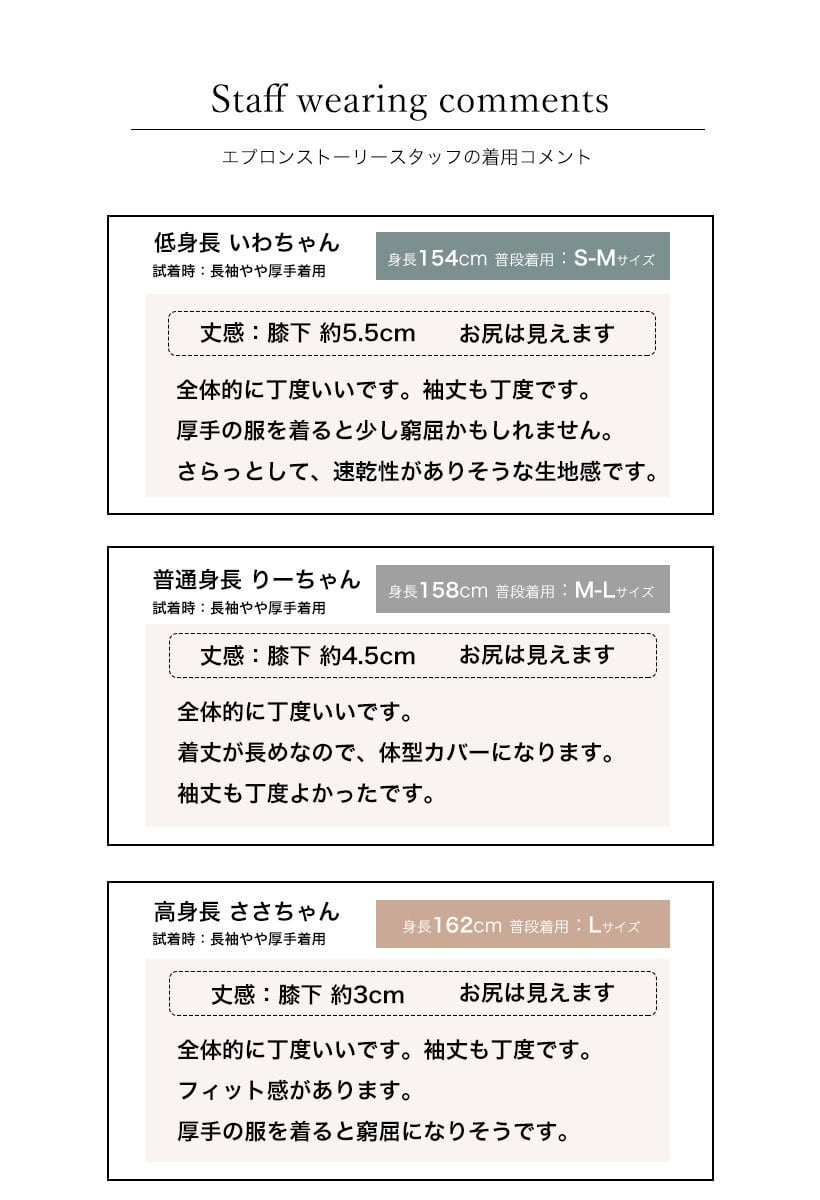 Staff wearing comments

エプロンストーリースタッフの着用コメント

低身長 いわちゃん
試着時：長袖やや厚手着用

身長154cm 普段着用：S-Mサイズ

丈感：膝下 約5.5cm　お尻は見えます

全体的に丁度いいです。袖丈も丁度です。
厚手の服を着ると少し窮屈かもしれません。
さらっとして、速乾性がありそうな生地感です。

普通身長 りーちゃん
試着時：長袖やや厚手着用

身長158cm 普段着用：M-Lサイズ

丈感：膝下 約4.5cm　お尻は見えます

全体的に丁度いいです。
着丈が長めなので、体型カバーになります。
袖丈も丁度よかったです。

高身長 ささちゃん
試着時：長袖やや厚手着用

身長162cm 普段着用：Lサイズ

丈感：膝下 約3cm　お尻は見えます

全体的に丁度いいです。袖丈も丁度です。
フィット感があります。
厚手の服を着ると窮屈になりそうです。